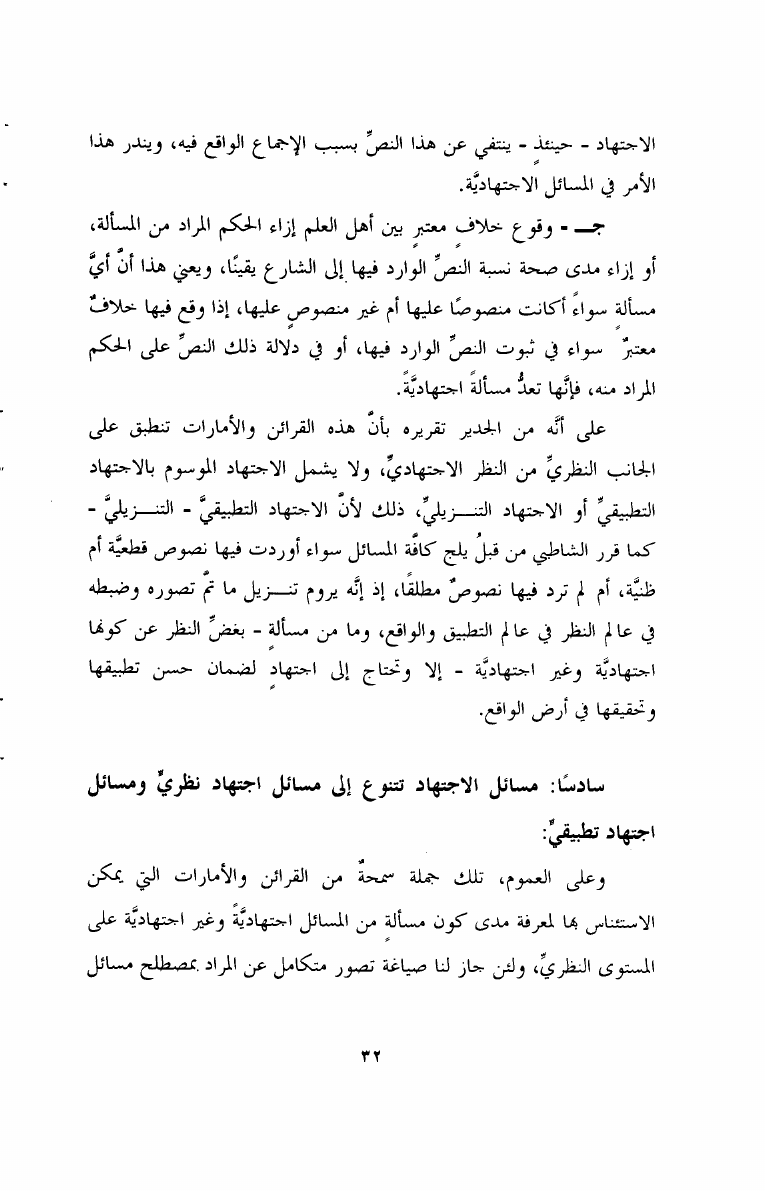 الاجتهاد - حينئذ - ينتفي عن هذا النصِّ بسبب الإجماع الواقع فيه، ويندر هذا الأمر في المسائل الاجتهاديَّة.

جـ - وقوع خلاف معتبر بين أهل العلم إزاء الحكم المراد من المسألة، أو إزاء مدى صحة نسبة النصِّ الوارد فيها إلى الشارع يقينًا، ويعني هذا أنَّ أيَّ مسألة سواءً أكانت منصوصًا عليها أم غير منصوصٍ عليها، إذا وقع فيها خلافٌ معتبرٌ سواء في ثبوت النصِّ الوارد فيها، أو في دلالة ذلك النصِّ على الحكم المراد منه، فإنَّها تعدُّ مسألةً اجتهاديَّةً.

على أنَّه من الجدير تقريره بأنَّ هذه القرائن والأمارات تنطبق على الجانب النظريِّ من النظر الاجتهاديِّ، ولا يشمل الاجتهاد الموسوم بالاجتهاد التطبيقيِّ أو الاجتهاد التنـــزيليِّ، ذلك لأنَّ الاجتهاد التطبيقيَّ - التنـــزيليَّ - كما قرر الشاطبي من قبلُ يلج كافَّة المسائل سواء أوردت فيها نصوص قطعيَّة أم ظنيَّة، أم لم ترد فيها نصوصٌ مطلقًا، إذ إنَّه يروم تنـــزيل ما تمَّ تصوره وضبطه في عالم النظر في عالم التطبيق والواقع، وما من مسألة - بغضِّ النظر عن كونها اجتهاديَّة وغير اجتهاديَّة - إلا وتحتاج إلى اجتهادٍ لضمان حسن تطبيقها وتحقيقها في أرض الواقع.

سادسًا: مسائل الاجتهاد تتنوع إلى مسائل اجتهاد نظريٍّ ومسائل اجتهاد تطبيقيٍّ:

وعلى العموم، تلك جملة سمحةٌ من القرائن والأمارات التي يمكن الاستئناس بها لمعرفة مدى كون مسألةٍ من المسائل اجتهاديَّةً وغير اجتهاديَّة على المستوى النظريِّ، ولئن جاز لنا صياغة تصور متكامل عن المراد بمصطلح مسائل

٣٢